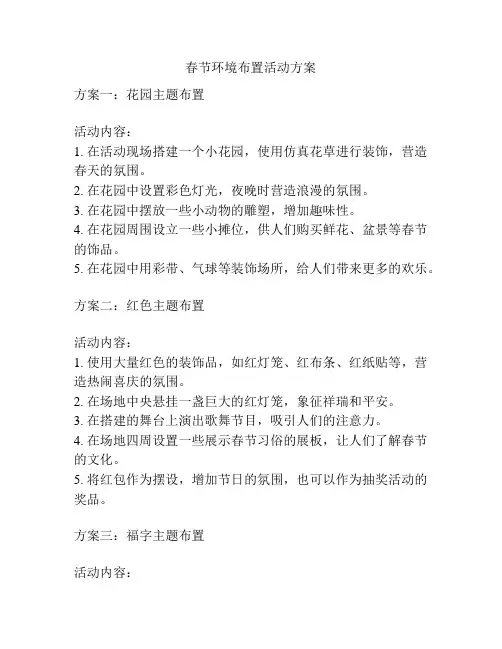 春节环境布置活动方案

方案一：花园主题布置

活动内容：
1. 在活动现场搭建一个小花园，使用仿真花草进行装饰，营造春天的氛围。
2. 在花园中设置彩色灯光，夜晚时营造浪漫的氛围。
3. 在花园中摆放一些小动物的雕塑，增加趣味性。
4. 在花园周围设立一些小摊位，供人们购买鲜花、盆景等春节的饰品。
5. 在花园中用彩带、气球等装饰场所，给人们带来更多的欢乐。

方案二：红色主题布置

活动内容：
1. 使用大量红色的装饰品，如红灯笼、红布条、红纸贴等，营造热闹喜庆的氛围。
2. 在场地中央悬挂一盏巨大的红灯笼，象征祥瑞和平安。
3. 在搭建的舞台上演出歌舞节目，吸引人们的注意力。
4. 在场地四周设置一些展示春节习俗的展板，让人们了解春节的文化。
5. 将红包作为摆设，增加节日的氛围，也可以作为抽奖活动的奖品。

方案三：福字主题布置

活动内容：